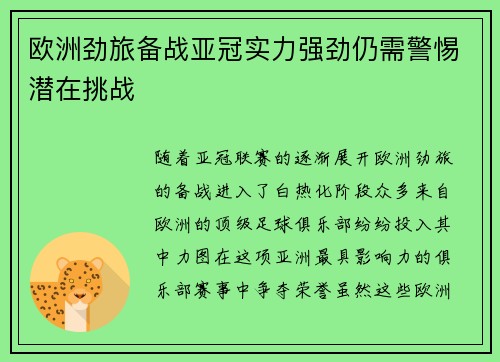 欧洲劲旅备战亚冠实力强劲仍需警惕潜在挑战

随着亚冠联赛的逐渐展开欧洲劲旅的备战进入了白热化阶段众多来自欧洲的顶级足球俱乐部纷纷投入其中力图在这项亚洲最具影响力的俱乐部赛事中争夺荣誉虽然这些欧洲